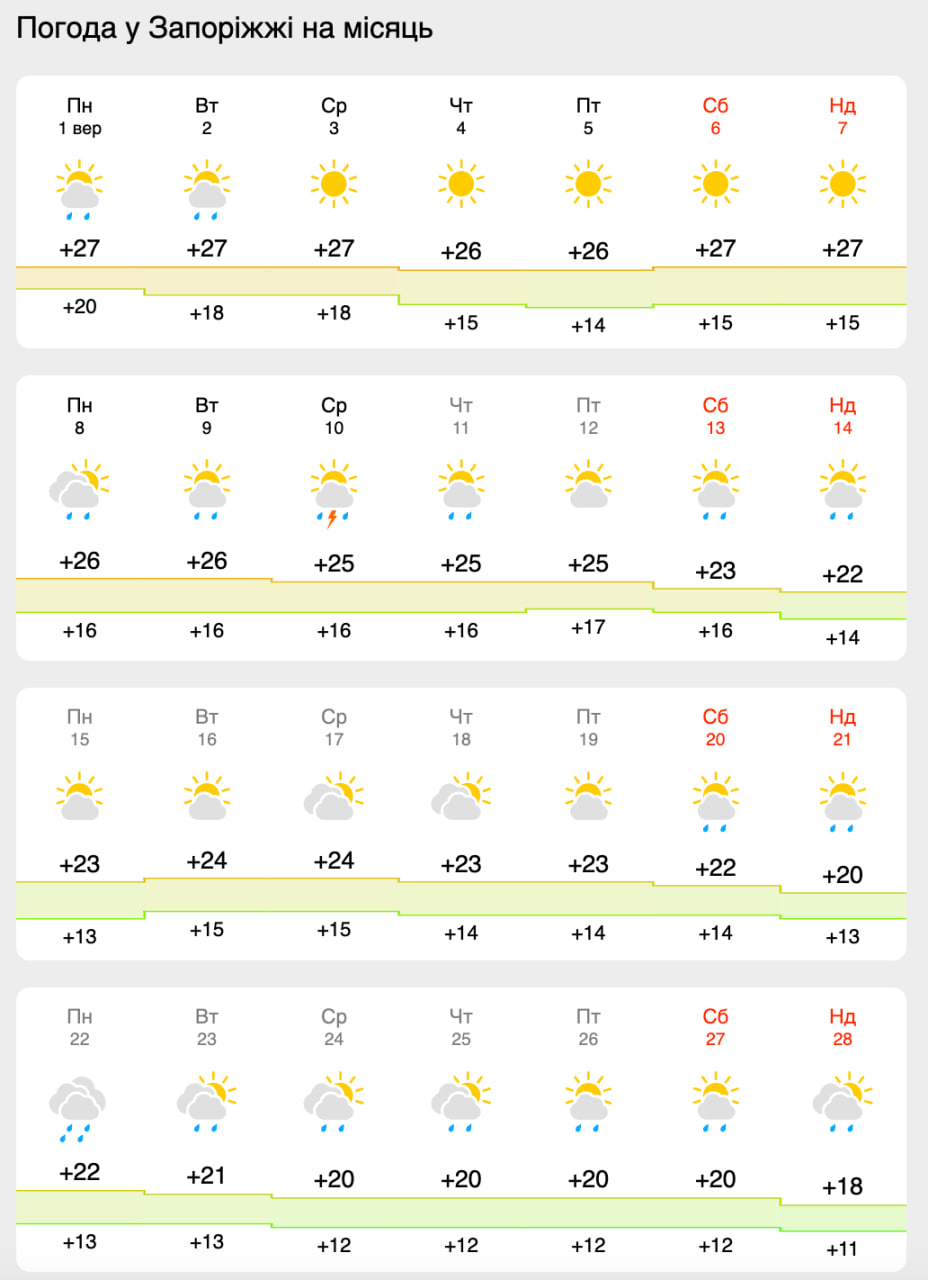 Погода у Запоріжжі на місяць

| Пн | Вт | Ср | Чт | Пт | Сб | Нд |
|---|---|---|---|---|---|---|
| 1 вер | 2 | 3 | 4 | 5 | 6 | 7 |
| +27 | +27 | +27 | +26 | +26 | +27 | +27 |
| +20 | +18 | +18 | +15 | +14 | +15 | +15 |

| Пн | Вт | Ср | Чт | Пт | Сб | Нд |
|---|---|---|---|---|---|---|
| 8 | 9 | 10 | 11 | 12 | 13 | 14 |
| +26 | +26 | +25 | +25 | +25 | +23 | +22 |
| +16 | +16 | +16 | +16 | +17 | +16 | +14 |

| Пн | Вт | Ср | Чт | Пт | Сб | Нд |
|---|---|---|---|---|---|---|
| 15 | 16 | 17 | 18 | 19 | 20 | 21 |
| +23 | +24 | +24 | +23 | +23 | +22 | +20 |
| +13 | +15 | +15 | +14 | +14 | +14 | +13 |

| Пн | Вт | Ср | Чт | Пт | Сб | Нд |
|---|---|---|---|---|---|---|
| 22 | 23 | 24 | 25 | 26 | 27 | 28 |
| +22 | +21 | +20 | +20 | +20 | +20 | +18 |
| +13 | +13 | +12 | +12 | +12 | +12 | +11 |